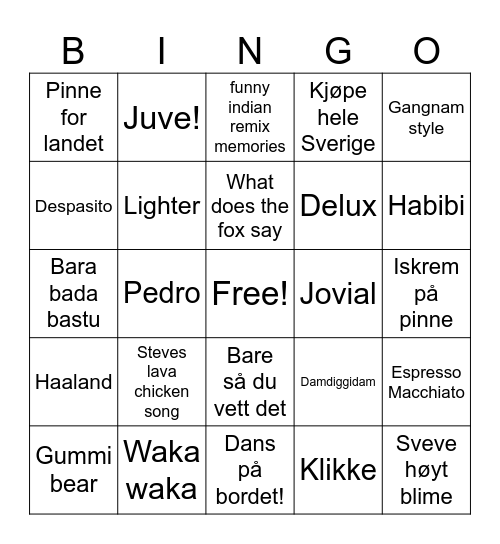 | B | I | N | G | O |
|---|---|---|---|---|
| Pinne for landet | Juve! | funny indian remix memories | Kjøpe hele Sverige | Gangnam style |
| Despasito | Lighter | What does the fox say | Delux | Habibi |
| Bara bada bastu | Pedro | Free! | Jovial | Iskrem på pinne |
| Haaland | Steves lava chicken song | Bare så du vett det | Damdiggidam | Espresso Macchiato |
| Gummi bear | Waka waka | Dans på bordet! | Klikke | Sveve høyt blime |